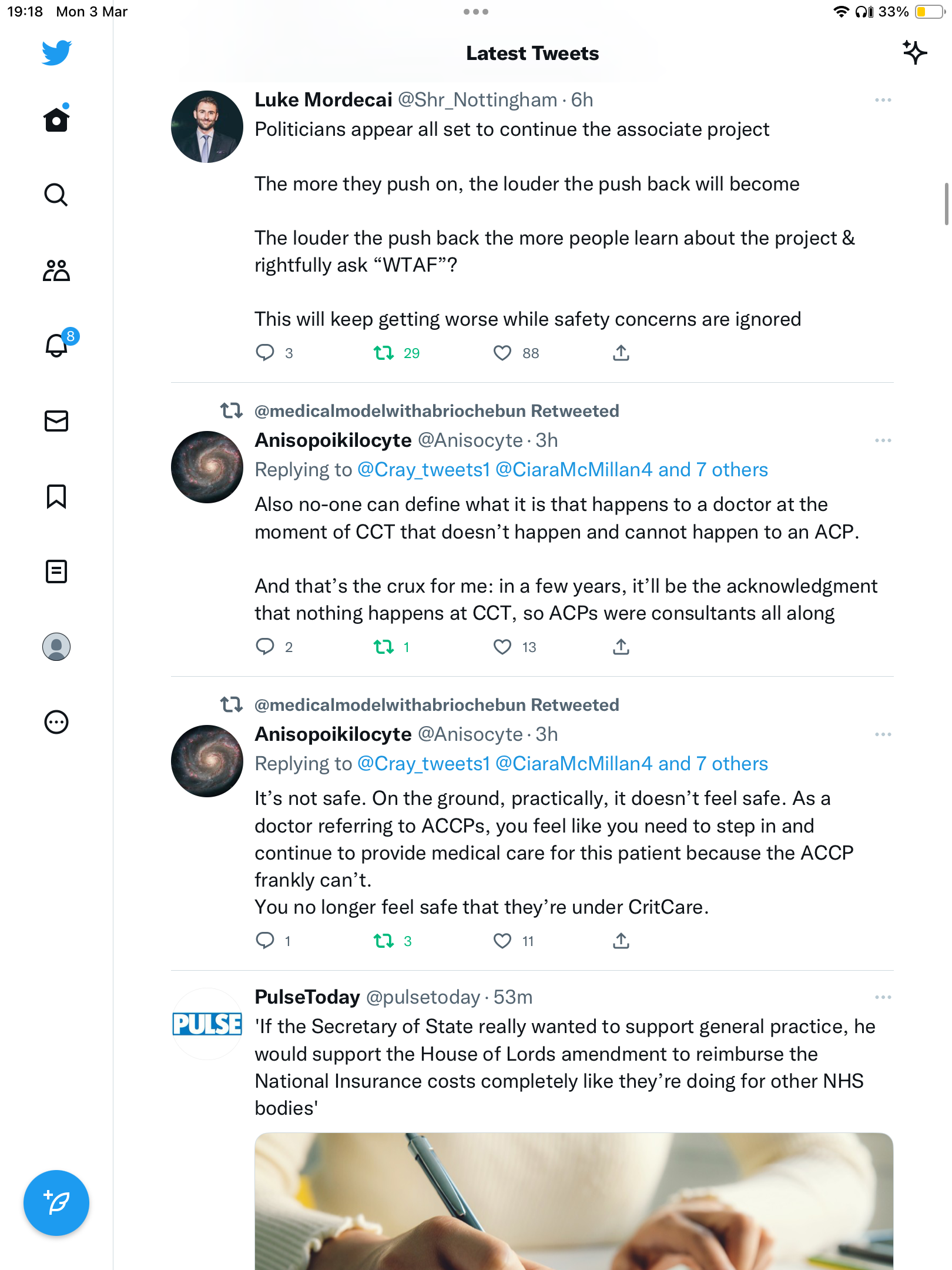 19:18 Mon 3 Mar

33%

Latest Tweets

8

Luke Mordecai @Shr_Nottingham · 6h

Politicians appear all set to continue the associate project

The more they push on, the louder the push back will become

The louder the push back the more people learn about the project & rightfully ask “WTAF”?

This will keep getting worse while safety concerns are ignored

3 29 88

@medicalmodelwithabriochebun Retweeted

Anisopoikilocyte @Anisocyte · 3h

Replying to @Cray_tweets1 @CiaraMcMillan4 and 7 others

Also no-one can define what it is that happens to a doctor at the moment of CCT that doesn’t happen and cannot happen to an ACP.

And that’s the crux for me: in a few years, it’ll be the acknowledgment that nothing happens at CCT, so ACPs were consultants all along

2 1 13

@medicalmodelwithabriochebun Retweeted

Anisopoikilocyte @Anisocyte · 3h

Replying to @Cray_tweets1 @CiaraMcMillan4 and 7 others

It’s not safe. On the ground, practically, it doesn’t feel safe. As a doctor referring to ACCPs, you feel like you need to step in and continue to provide medical care for this patient because the ACCP frankly can’t.
You no longer feel safe that they’re under CritCare.

1 3 11

PULSE

PulseToday @pulsetoday · 53m

'If the Secretary of State really wanted to support general practice, he would support the House of Lords amendment to reimburse the National Insurance costs completely like they’re doing for other NHS bodies'